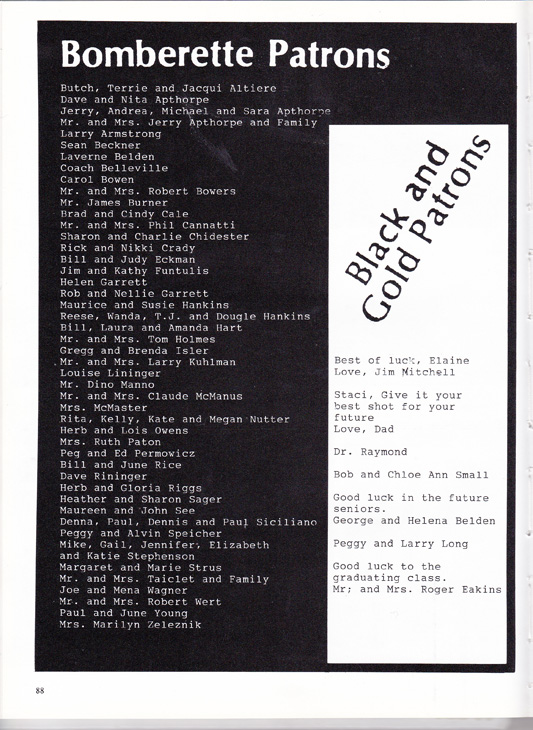 Bomberette Patrons

Butch, Terrie and Jacqui Altiere
Dave and Nita Apthorpe
Jerry, Andrea, Michael and Sara Apthorpe
Mr. and Mrs. Jerry Apthorpe and Family
Larry Armstrong
Sean Beckner
Laverne Belden
Coach Belleville
Carol Bowen
Mr. and Mrs. Robert Bowers
Mr. James Burner
Brad and Cindy Cale
Mr. and Mrs. Phil Cannatti
Sharon and Charlie Chidester
Rick and Nikki Crady
Bill and Judy Eckman
Jim and Kathy Funtulis
Helen Garrett
Rob and Nellie Garrett
Maurice and Susie Hankins
Reese, Wanda, T.J. and Dougle Hankins
Bill, Laura and Amanda Hart
Mr. and Mrs. Tom Holmes
Gregg and Brenda Isler
Mr. and Mrs. Larry Kuhlman
Louise Lininger
Mr. Dino Manno
Mr. and Mrs. Claude McManus
Mrs. McMaster
Rita, Kelly, Kate and Megan Nutter
Herb and Lois Owens
Mrs. Ruth Paton
Peg and Ed Permowicz
Bill and June Rice
Dave Rininger
Herb and Gloria Riggs
Heather and Sharon Sager
Maureen and John See
Denna, Paul, Dennis and Paul Siciliano
Peggy and Alvin Speicher
Mike, Gail, Jennifer, Elizabeth and Katie Stephenson
Margaret and Marie Strus
Mr. and Mrs. Taiclet and Family
Joe and Mena Wagner
Mr. and Mrs. Robert Wert
Paul and June Young
Mrs. Marilyn Zeleznik

Black and Gold Patrons

Best of luck, Elaine
Love, Jim Mitchell

Staci, Give it your best shot for your future
Love, Dad

Dr. Raymond

Bob and Chloe Ann Small

Good luck in the future seniors.
George and Helena Belden

Peggy and Larry Long

Good luck to the graduating class.
Mr; and Mrs. Roger Eakins

88